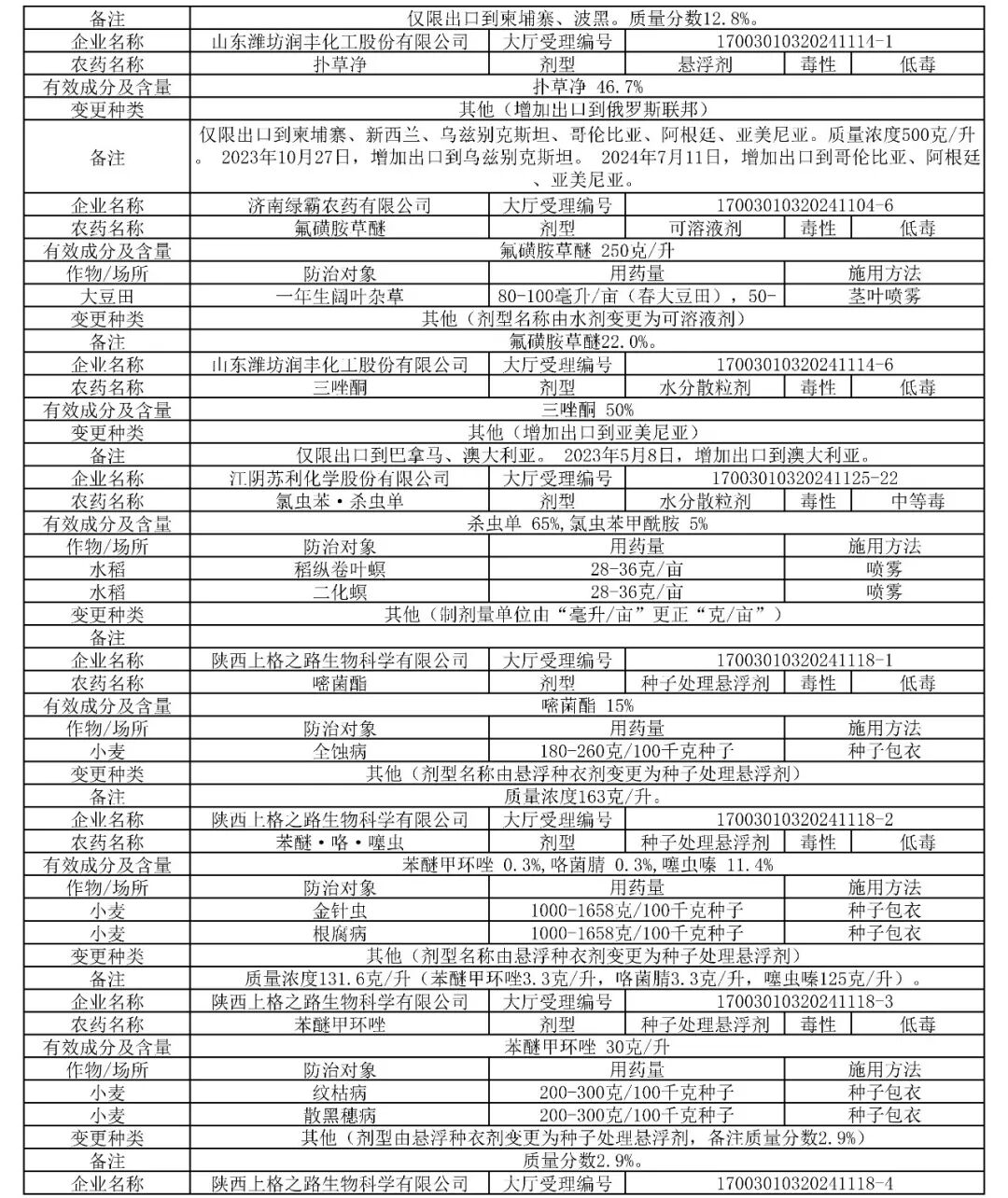 | 备注 | 仅限出口到柬埔寨、波黑。质量分数12.8%。 | | | | |
|---|---|---|---|---|---|
| 企业名称 | 山东潍坊润丰化工股份有限公司 | 大厅受理编号 | 17003010320241114-1 | | |
| 农药名称 | 扑草净 | 剂型 | 悬浮剂 | 毒性 | 低毒 |
| 有效成分及含量 | 扑草净 46.7% | | | | |
| 变更种类 | 其他（增加出口到俄罗斯联邦） | | | | |
| 备注 | 仅限出口到柬埔寨、新西兰、乌兹别克斯坦、哥伦比亚、阿根廷、亚美尼亚。质量浓度500克/升。 2023年10月27日，增加出口到乌兹别克斯坦。 2024年7月11日，增加出口到哥伦比亚、阿根廷、亚美尼亚。 | | | | |
| 企业名称 | 济南绿霸农药有限公司 | 大厅受理编号 | 17003010320241104-6 | | |
| 农药名称 | 氟磺胺草醚 | 剂型 | 可溶液剂 | 毒性 | 低毒 |
| 有效成分及含量 | 氟磺胺草醚 250克/升 | | | | |
| 作物/场所 | 防治对象 | 用药量 | | 施用方法 | |
| 大豆田 | 一年生阔叶杂草 | 80-100毫升/亩（春大豆田），50- | | 茎叶喷雾 | |
| 变更种类 | 其他（剂型名称由水剂变更为可溶液剂） | | | | |
| 备注 | 氟磺胺草醚22.0%。 | | | | |
| 企业名称 | 山东潍坊润丰化工股份有限公司 | 大厅受理编号 | 17003010320241114-6 | | |
| 农药名称 | 三唑酮 | 剂型 | 水分散粒剂 | 毒性 | 低毒 |
| 有效成分及含量 | 三唑酮 50% | | | | |
| 变更种类 | 其他（增加出口到亚美尼亚） | | | | |
| 备注 | 仅限出口到巴拿马、澳大利亚。 2023年5月8日，增加出口到澳大利亚。 | | | | |
| 企业名称 | 江阴苏利化学股份有限公司 | 大厅受理编号 | 17003010320241125-22 | | |
| 农药名称 | 氯虫苯·杀虫单 | 剂型 | 水分散粒剂 | 毒性 | 中等毒 |
| 有效成分及含量 | 杀虫单 65%,氯虫苯甲酰胺 5% | | | | |
| 作物/场所 | 防治对象 | 用药量 | | 施用方法 | |
| 水稻 | 稻纵卷叶螟 | 28-36克/亩 | | 喷雾 | |
| 水稻 | 二化螟 | 28-36克/亩 | | 喷雾 | |
| 变更种类 | 其他（制剂量单位由“毫升/亩”更正“克/亩”） | | | | |
| 备注 | | | | | |
| 企业名称 | 陕西上格之路生物科学有限公司 | 大厅受理编号 | 17003010320241118-1 | | |
| 农药名称 | 嘧菌酯 | 剂型 | 种子处理悬浮剂 | 毒性 | 低毒 |
| 有效成分及含量 | 嘧菌酯 15% | | | | |
| 作物/场所 | 防治对象 | 用药量 | | 施用方法 | |
| 小麦 | 全蚀病 | 180-260克/100千克种子 | | 种子包衣 | |
| 变更种类 | 其他（剂型名称由悬浮种衣剂变更为种子处理悬浮剂） | | | | |
| 备注 | 质量浓度163克/升。 | | | | |
| 企业名称 | 陕西上格之路生物科学有限公司 | 大厅受理编号 | 17003010320241118-2 | | |
| 农药名称 | 苯醚·咯·噻虫 | 剂型 | 种子处理悬浮剂 | 毒性 | 低毒 |
| 有效成分及含量 | 苯醚甲环唑 0.3%,咯菌腈 0.3%,噻虫嗪 11.4% | | | | |
| 作物/场所 | 防治对象 | 用药量 | | 施用方法 | |
| 小麦 | 金针虫 | 1000-1658克/100千克种子 | | 种子包衣 | |
| 小麦 | 根腐病 | 1000-1658克/100千克种子 | | 种子包衣 | |
| 变更种类 | 其他（剂型名称由悬浮种衣剂变更为种子处理悬浮剂） | | | | |
| 备注 | 质量浓度131.6克/升（苯醚甲环唑3.3克/升，咯菌腈3.3克/升，噻虫嗪125克/升）。 | | | | |
| 企业名称 | 陕西上格之路生物科学有限公司 | 大厅受理编号 | 17003010320241118-3 | | |
| 农药名称 | 苯醚甲环唑 | 剂型 | 种子处理悬浮剂 | 毒性 | 低毒 |
| 有效成分及含量 | 苯醚甲环唑 30克/升 | | | | |
| 作物/场所 | 防治对象 | 用药量 | | 施用方法 | |
| 小麦 | 纹枯病 | 200-300克/100千克种子 | | 种子包衣 | |
| 小麦 | 散黑穗病 | 200-300克/100千克种子 | | 种子包衣 | |
| 变更种类 | 其他（剂型由悬浮种衣剂变更为种子处理悬浮剂，备注质量分数2.9%） | | | | |
| 备注 | 质量分数2.9%。 | | | | |
| 企业名称 | 陕西上格之路生物科学有限公司 | 大厅受理编号 | 17003010320241118-4 | | |